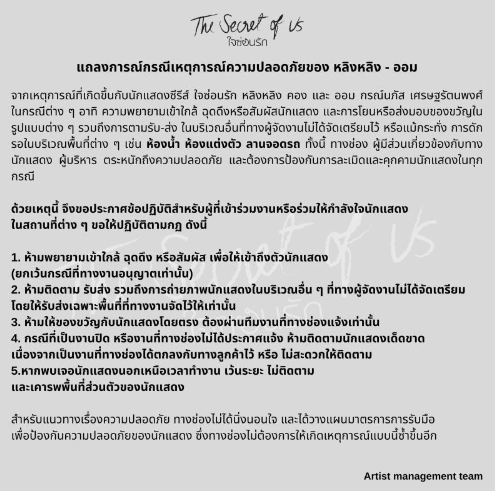 The Secret of Us
ใจซ่อนรัก

แถลงการณ์กรณีเหตุการณ์ความปลอดภัยของ หลิงหลิง - ออม

จากเหตุการณ์ที่เกิดขึ้นกับนักแสดงซีรีส์ ใจซ่อนรัก หลิงหลิง คอง และ ออม กรณ์นภัส เศรษฐรัตนพงศ์ ในกรณีต่าง ๆ อาทิ ความพยายามเข้าใกล้ ฉุดดึงหรือสัมผัสนักแสดง และการโยนหรือส่งมอบของขวัญในรูปแบบต่าง ๆ รวมถึงการตามรับ-ส่ง ในบริเวณอื่นที่ทางผู้จัดงานไม่ได้จัดเตรียมไว้ หรือแม้กระทั่ง การดักรอในบริเวณพื้นที่ต่าง ๆ เช่น ห้องน้ำ ห้องแต่งตัว ลานจอดรถ ทั้งนี้ ทางช่อง ผู้มีส่วนเกี่ยวข้องกับทางนักแสดง ผู้บริหาร ตระหนักถึงความปลอดภัย และต้องการป้องกันการละเมิดและคุกคามนักแสดงในทุกกรณี

ด้วยเหตุนี้ จึงขอประกาศข้อปฏิบัติสำหรับผู้ที่เข้าร่วมงานหรือร่วมให้กำลังใจนักแสดง ในสถานที่ต่าง ๆ ขอให้ปฏิบัติตามกฎ ดังนี้

1. ห้ามพยายามเข้าใกล้ ฉุดดึง หรือสัมผัส เพื่อให้เข้าถึงตัวนักแสดง (ยกเว้นกรณีที่ทางงานอนุญาตเท่านั้น)
2. ห้ามติดตาม รับส่ง รวมถึงการถ่ายภาพนักแสดงในบริเวณอื่น ๆ ที่ทางผู้จัดงานไม่ได้จัดเตรียม โดยให้รับส่งเฉพาะพื้นที่ที่ทางงานจัดไว้ให้เท่านั้น
3. ห้ามให้ของขวัญกับนักแสดงโดยตรง ต้องผ่านทีมงานที่ทางช่องแจ้งเท่านั้น
4. กรณีที่เป็นงานปิด หรืองานที่ทางช่องไม่ได้ประกาศแจ้ง ห้ามติดตามนักแสดงเด็ดขาด เนื่องจากเป็นงานที่ทางช่องได้ตกลงกับทางลูกค้าไว้ หรือ ไม่สะดวกให้ติดตาม
5.หากพบเจอนักแสดงนอกเหนือเวลาทำงาน เว้นระยะ ไม่ติดตาม และเคารพพื้นที่ส่วนตัวของนักแสดง

สำหรับแนวทางเรื่องความปลอดภัย ทางช่องไม่ได้นิ่งนอนใจ และได้วางแผนมาตรการการรับมือ เพื่อป้องกันความปลอดภัยของนักแสดง ซึ่งทางช่องไม่ต้องการให้เกิดเหตุการณ์แบบนี้ซ้ำขึ้นอีก

Artist management team